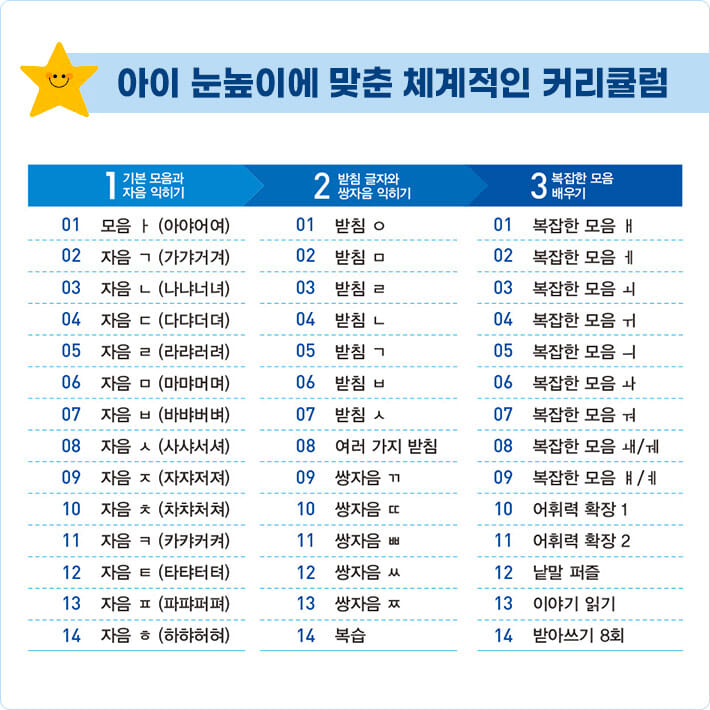 아이 눈높이에 맞춘 체계적인 커리큘럼

1 기본 모음과
자음 익히기

01 모음 ㅏ (아야어여)
02 자음 ㄱ (가갸거겨)
03 자음 ㄴ (나냐너녀)
04 자음 ㄷ (다댜더뎌)
05 자음 ㄹ (라랴러려)
06 자음 ㅁ (마먀머며)
07 자음 ㅂ (바뱌버벼)
08 자음 ㅅ (사샤서셔)
09 자음 ㅈ (자쟈저져)
10 자음 ㅊ (차챠처쳐)
11 자음 ㅋ (카캬커켜)
12 자음 ㅌ (타탸터텨)
13 자음 ㅍ (파퍄퍼펴)
14 자음 ㅎ (하햐허혀)

2 받침 글자와
쌍자음 익히기

01 받침 ㅇ
02 받침 ㅁ
03 받침 ㄹ
04 받침 ㄴ
05 받침 ㄱ
06 받침 ㅂ
07 받침 ㅅ
08 여러 가지 받침
09 쌍자음 ㄲ
10 쌍자음 ㄸ
11 쌍자음 ㅃ
12 쌍자음 ㅆ
13 쌍자음 ㅉ
14 복습

3 복잡한 모음
배우기

01 복잡한 모음 ㅐ
02 복잡한 모음 ㅔ
03 복잡한 모음 ㅚ
04 복잡한 모음 ㅟ
05 복잡한 모음 ㅢ
06 복잡한 모음 ㅘ
07 복잡한 모음 ㅝ
08 복잡한 모음 ㅙ/ㅞ
09 복잡한 모음 ㅒ/ㅖ
10 어휘력 확장 1
11 어휘력 확장 2
12 낱말 퍼즐
13 이야기 읽기
14 받아쓰기 8회